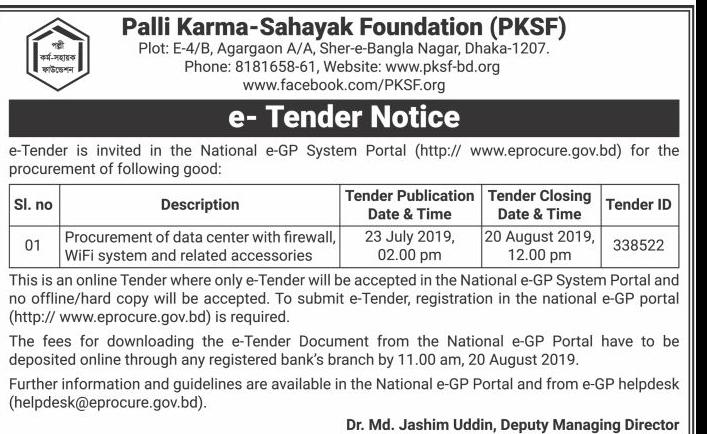 পল্লী কর্ম-সহায়ক ফাউন্ডেশন

Palli Karma-Sahayak Foundation (PKSF)
Plot: E-4/B, Agargaon A/A, Sher-e-Bangla Nagar, Dhaka-1207.
Phone: 8181658-61, Website: www.pksf-bd.org
www.facebook.com/PKSF.org

e- Tender Notice

e-Tender is invited in the National e-GP System Portal (http:// www.eprocure.gov.bd) for the procurement of following good:

| Sl. no | Description | Tender Publication Date & Time | Tender Closing Date & Time | Tender ID |
|---|---|---|---|---|
| 01 | Procurement of data center with firewall, WiFi system and related accessories | 23 July 2019, 02.00 pm | 20 August 2019, 12.00 pm | 338522 |

This is an online Tender where only e-Tender will be accepted in the National e-GP System Portal and no offline/hard copy will be accepted. To submit e-Tender, registration in the national e-GP portal (http:// www.eprocure.gov.bd) is required.

The fees for downloading the e-Tender Document from the National e-GP Portal have to be deposited online through any registered bank's branch by 11.00 am, 20 August 2019.

Further information and guidelines are available in the National e-GP Portal and from e-GP helpdesk (helpdesk@eprocure.gov.bd).

Dr. Md. Jashim Uddin, Deputy Managing Director